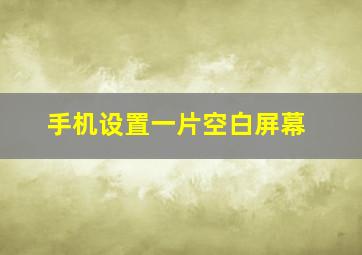 手机设置一片空白屏幕